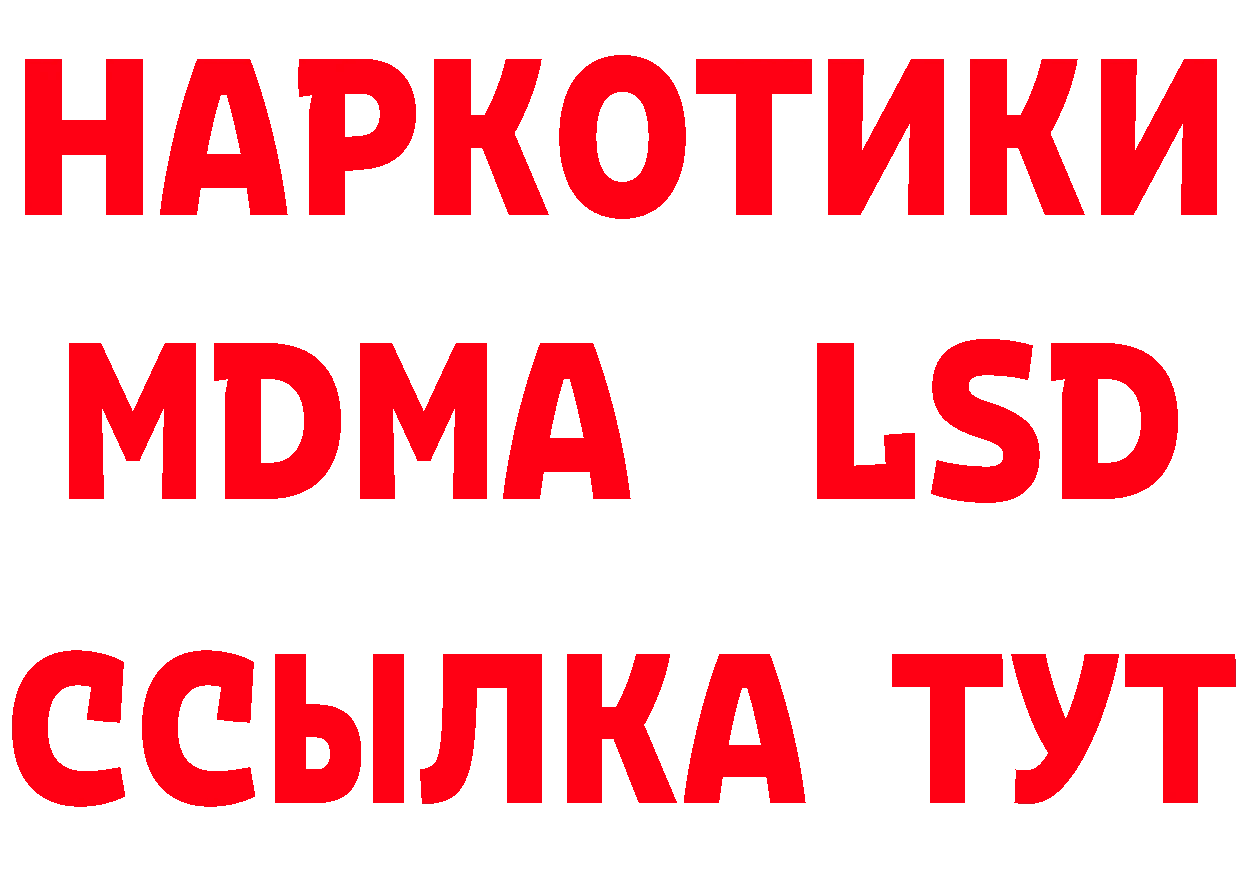 НАРКОТИКИ
MDMA LSD
ССЫЛКА ТУТ